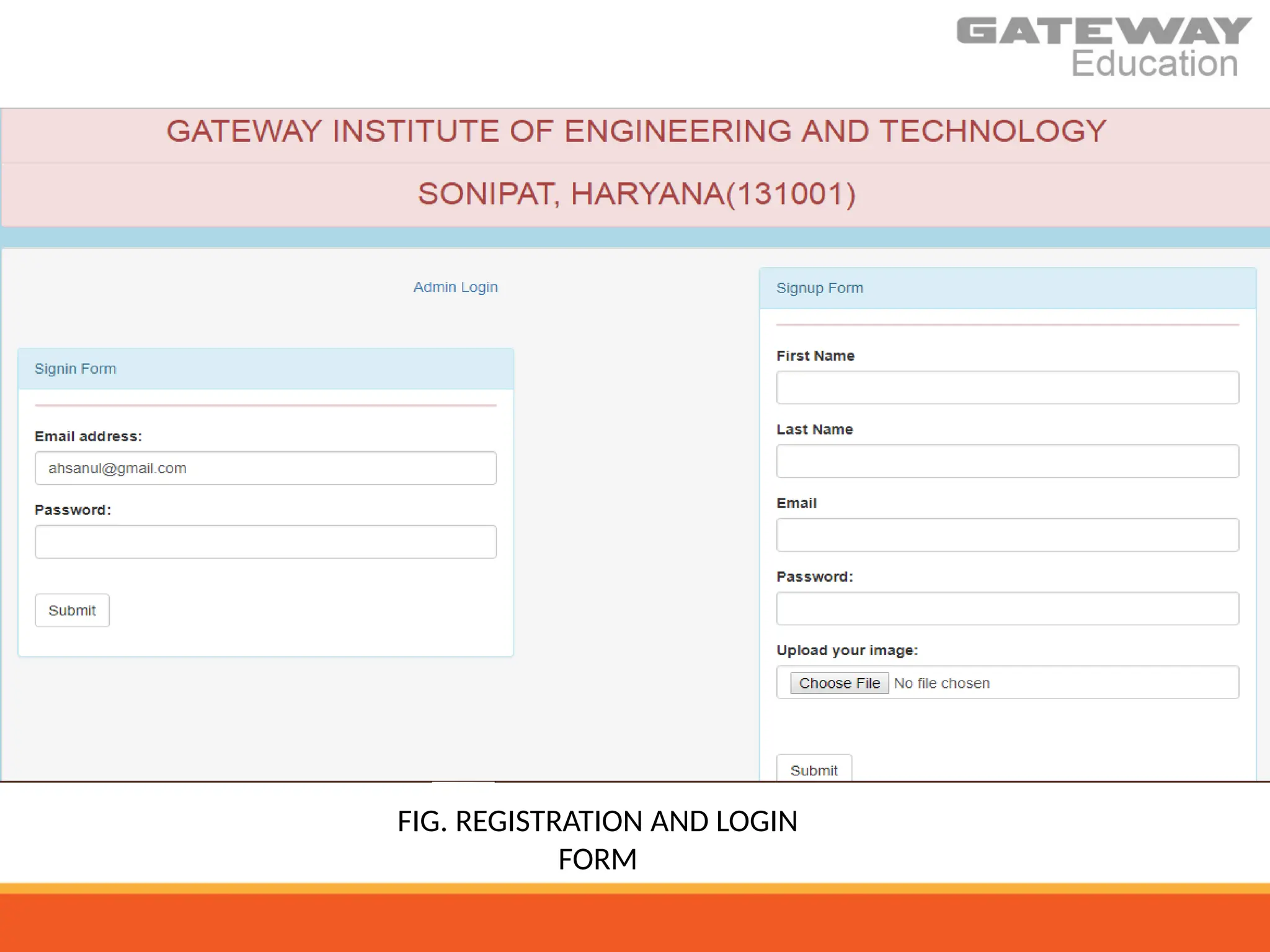 GATEWAY
Education

GATEWAY INSTITUTE OF ENGINEERING AND TECHNOLOGY

SONIPAT, HARYANA(131001)

Admin Login

Signin Form

Email address:

ahsanul@gmail.com

Password:

Submit

Signup Form

First Name

Last Name

Email

Password:

Upload your image:

Choose File No file chosen

Submit

FIG. REGISTRATION AND LOGIN FORM